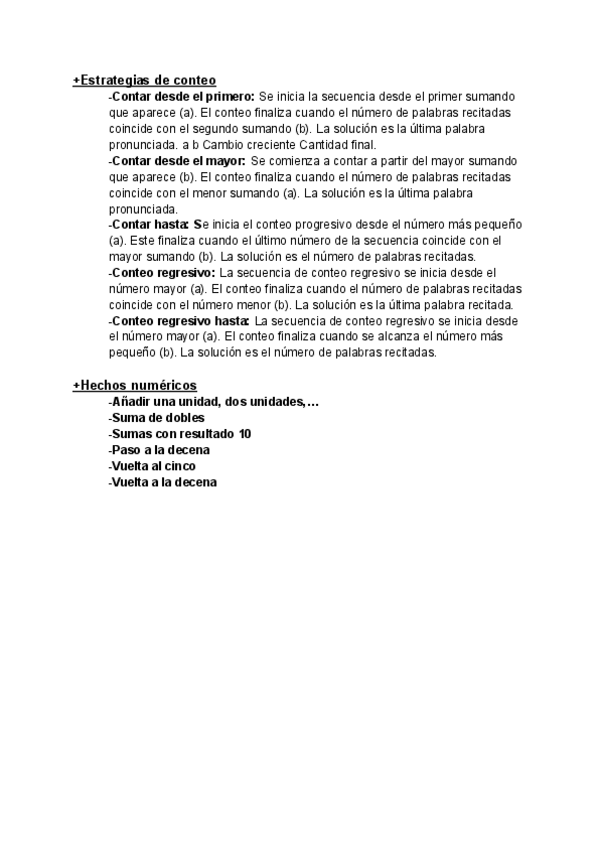 +Estrategias de conteo

-Contar desde el primero: Se inicia la secuencia desde el primer sumando que aparece (a). El conteo finaliza cuando el número de palabras recitadas coincide con el segundo sumando (b). La solución es la última palabra pronunciada. a b Cambio creciente Cantidad final.

-Contar desde el mayor: Se comienza a contar a partir del mayor sumando que aparece (b). El conteo finaliza cuando el número de palabras recitadas coincide con el menor sumando (a). La solución es la última palabra pronunciada.

-Contar hasta: Se inicia el conteo progresivo desde el número más pequeño (a). Este finaliza cuando el último número de la secuencia coincide con el mayor sumando (b). La solución es el número de palabras recitadas.

-Conteo regresivo: La secuencia de conteo regresivo se inicia desde el número mayor (a). El conteo finaliza cuando el número de palabras recitadas coincide con el número menor (b). La solución es la última palabra recitada.

-Conteo regresivo hasta: La secuencia de conteo regresivo se inicia desde el número mayor (a). El conteo finaliza cuando se alcanza el número más pequeño (b). La solución es el número de palabras recitadas.

+Hechos numéricos

-Añadir una unidad, dos unidades,...
-Suma de dobles
-Sumas con resultado 10
-Paso a la decena
-Vuelta al cinco
-Vuelta a la decena